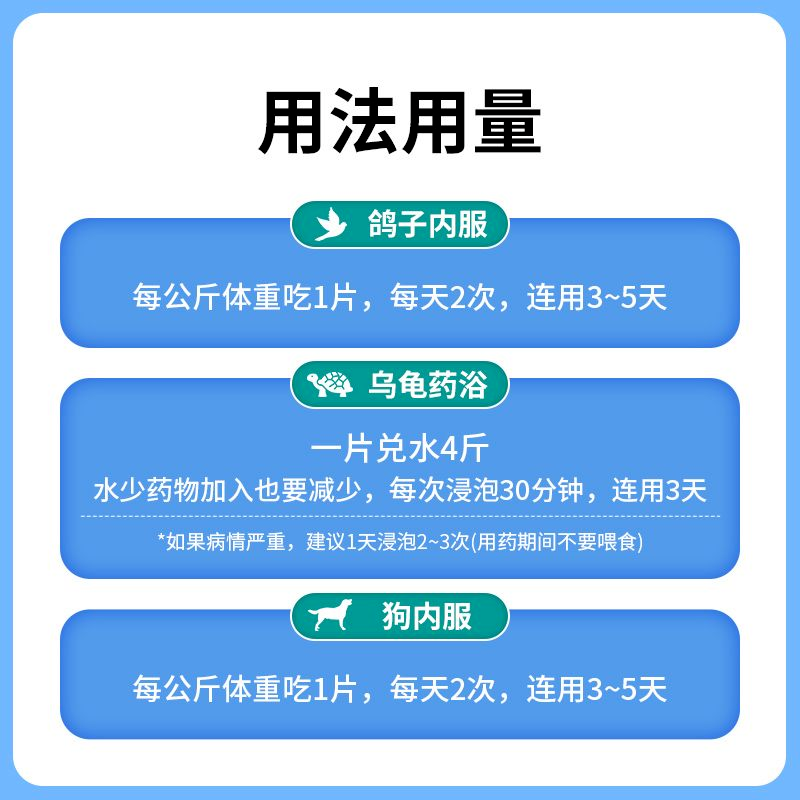 用法用量

鸽子内服

每公斤体重吃1片，每天2次，连用3~5天

乌龟药浴

一片兑水4斤
水少药物加入也要减少，每次浸泡30分钟，连用3天

*如果病情严重，建议1天浸泡2~3次(用药期间不要喂食)

狗内服

每公斤体重吃1片，每天2次，连用3~5天